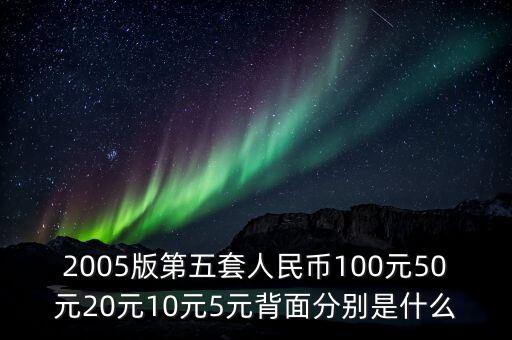 2005版第五套人民币100元50元20元10元5元背面分别是什么